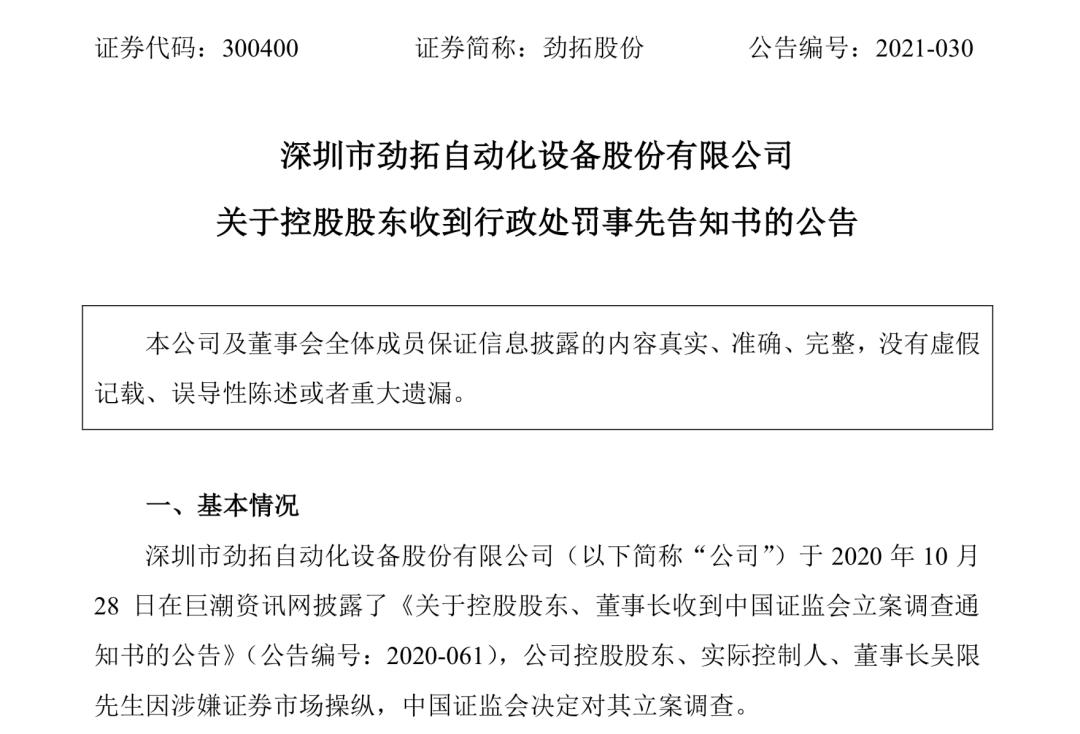 证券代码：300400　　　证券简称：劲拓股份　　　公告编号：2021-030

深圳市劲拓自动化设备股份有限公司

关于控股股东收到行政处罚事先告知书的公告

本公司及董事会全体成员保证信息披露的内容真实、准确、完整，没有虚假记载、误导性陈述或者重大遗漏。

一、基本情况

深圳市劲拓自动化设备股份有限公司（以下简称“公司”）于 2020 年 10 月 28 日在巨潮资讯网披露了《关于控股股东、董事长收到中国证监会立案调查通知书的公告》（公告编号：2020-061），公司控股股东、实际控制人、董事长吴限先生因涉嫌证券市场操纵，中国证监会决定对其立案调查。